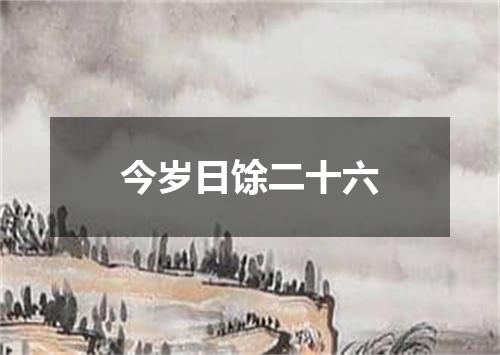 今岁日馀二十六